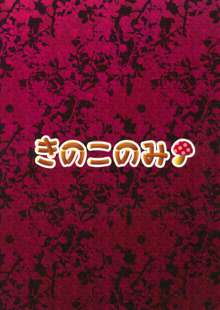 きのこのみ